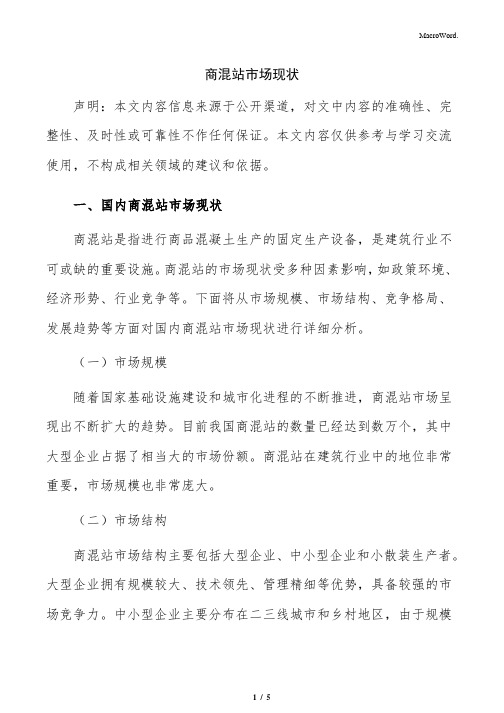 MacroWord.

商混站市场现状

声明：本文内容信息来源于公开渠道，对文中内容的准确性、完整性、及时性或可靠性不作任何保证。本文内容仅供参考与学习交流使用，不构成相关领域的建议和依据。

一、国内商混站市场现状

商混站是指进行商品混凝土生产的固定生产设备，是建筑行业不可或缺的重要设施。商混站的市场现状受多种因素影响，如政策环境、经济形势、行业竞争等。下面将从市场规模、市场结构、竞争格局、发展趋势等方面对国内商混站市场现状进行详细分析。

（一）市场规模

随着国家基础设施建设和城市化进程的不断推进，商混站市场呈现出不断扩大的趋势。目前我国商混站的数量已经达到数万个，其中大型企业占据了相当大的市场份额。商混站在建筑行业中的地位非常重要，市场规模也非常庞大。

（二）市场结构

商混站市场结构主要包括大型企业、中小型企业和小散装生产者。大型企业拥有规模较大、技术领先、管理精细等优势，具备较强的市场竞争力。中小型企业主要分布在二三线城市和乡村地区，由于规模

1 / 5